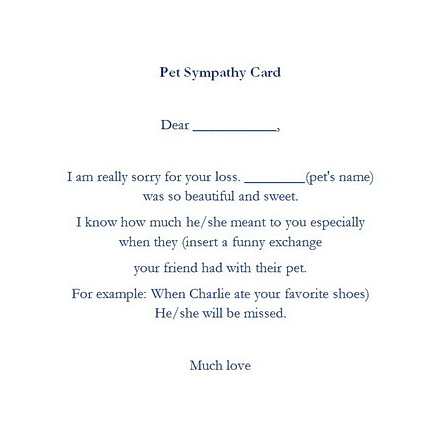 Pet Sympathy Card

Dear ____,

I am really sorry for your loss. ____(pet's name) was so beautiful and sweet.

I know how much he/she meant to you especially when they (insert a funny exchange

your friend had with their pet.

For example: When Charlie ate your favorite shoes) He/she will be missed.

Much love